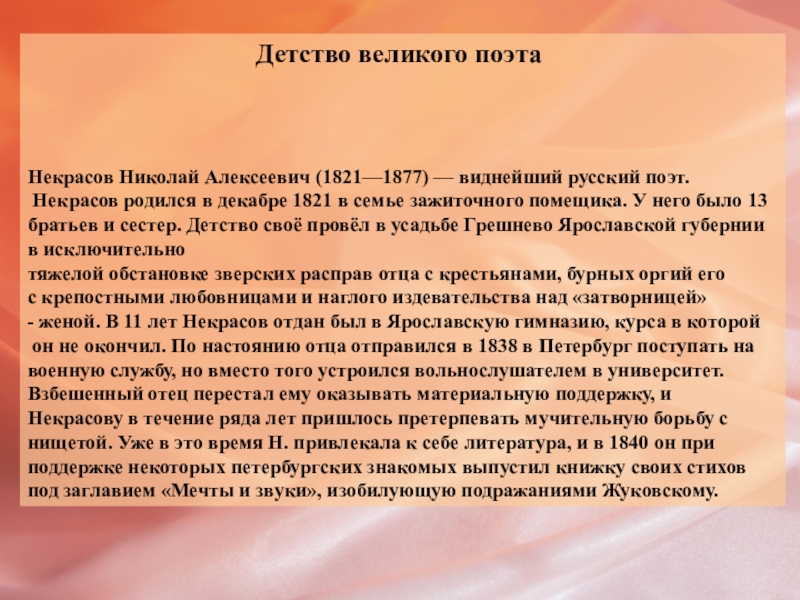 Детство великого поэта

Некрасов Николай Алексеевич (1821—1877) — виднейший русский поэт.

Некрасов родился в декабре 1821 в семье зажиточного помещика. У него было 13 братьев и сестер. Детство своё провёл в усадьбе Грешнево Ярославской губернии в исключительно тяжелой обстановке зверских расправ отца с крестьянами, бурных оргий его с крепостными любовницами и наглого издевательства над «затворницей» - женой. В 11 лет Некрасов отдан был в Ярославскую гимназию, курса в которой он не окончил. По настоянию отца отправился в 1838 в Петербург поступать на военную службу, но вместо того устроился вольнослушателем в университет. Взбешенный отец перестал ему оказывать материальную поддержку, и Некрасову в течение ряда лет пришлось претерпевать мучительную борьбу с нищетой. Уже в это время Н. привлекала к себе литература, и в 1840 он при поддержке некоторых петербургских знакомых выпустил книжку своих стихов под заглавием «Мечты и звуки», изобилующую подражаниями Жуковскому.